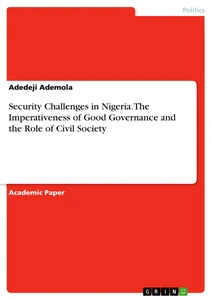 Politics

Adedeji Ademola

Security Challenges in Nigeria. The Imperativeness of Good Governance and the Role of Civil Society

Academic Paper

GRIN